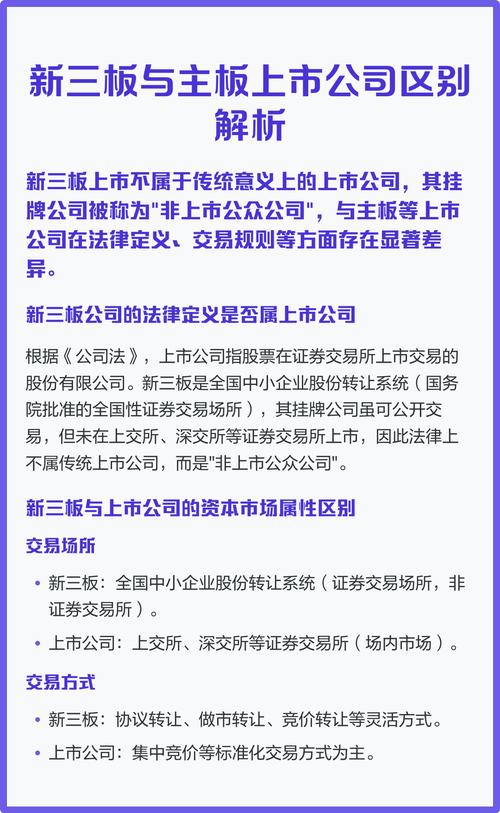 新三板与主板上市公司区别解析

新三板上市不属于传统意义上的上市公司，其挂牌公司被称为"非上市公众公司"，与主板等上市公司在法律定义、交易规则等方面存在显著差异。

新三板公司的法律定义是否属上市公司

根据《公司法》，上市公司指股票在证券交易所上市交易的股份有限公司。新三板是全国中小企业股份转让系统（国务院批准的全国性证券交易场所），其挂牌公司虽可公开交易，但未在上交所、深交所等证券交易所上市，因此法律上不属传统上市公司，而是"非上市公众公司"。

新三板与上市公司的资本市场属性区别

交易场所

• 新三板：全国中小企业股份转让系统（证券交易场所，非证券交易所）。
• 上市公司：上交所、深交所等证券交易所（场内市场）。

交易方式

• 新三板：协议转让、做市转让、竞价转让等灵活方式。
• 上市公司：集中竞价等标准化交易方式为主。